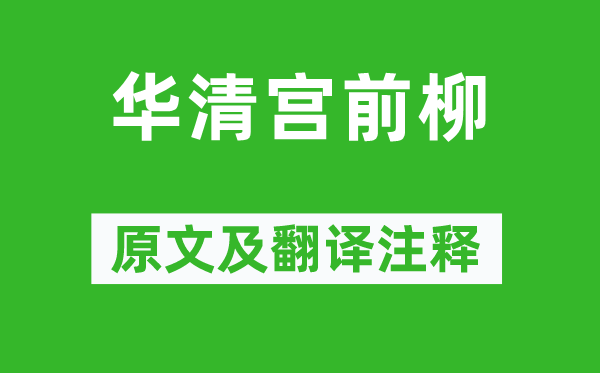 华清宫前柳

原文及翻译注释